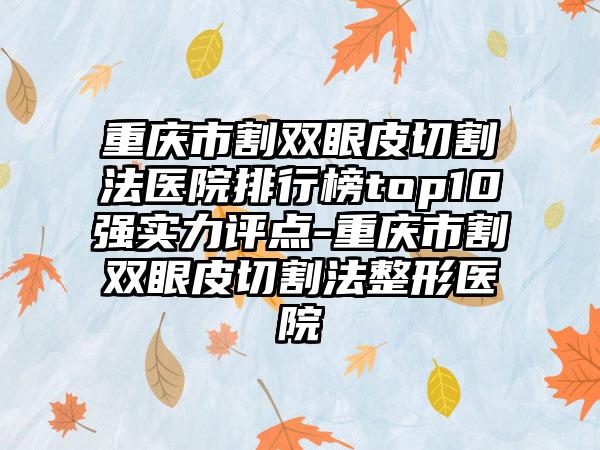 重庆市割双眼皮切割法医院排行榜top10强实力评点-重庆市割双眼皮切割法整形医院